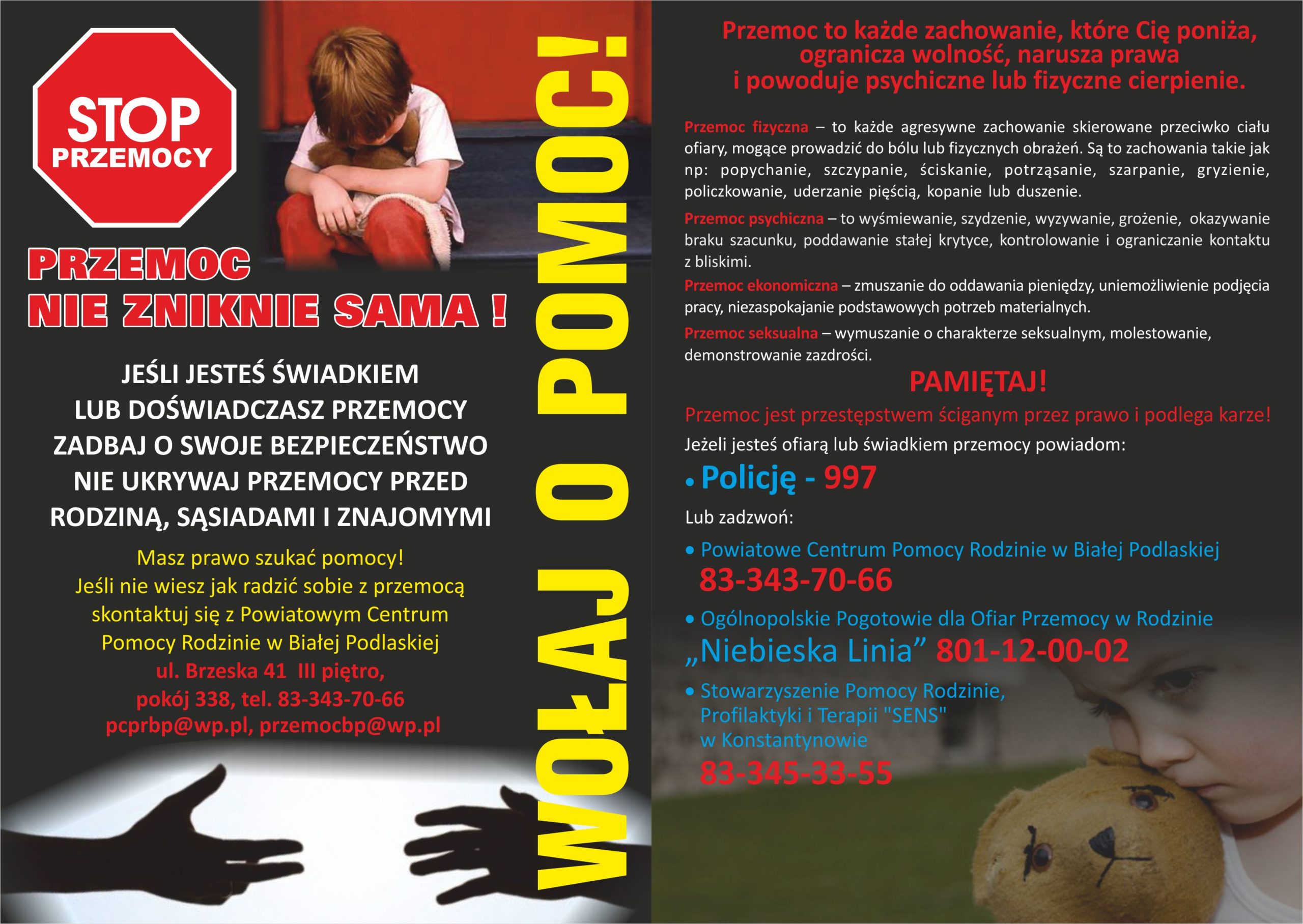 STOP
PRZEMOCY

PRZEMOC
NIE ZNIKNIE SAMA !

JEŚLI JESTEŚ ŚWIADKIEM
LUB DOŚWIADCZASZ PRZEMOCY
ZADBAJ O SWOJE BEZPIECZEŃSTWO
NIE UKRYWAJ PRZEMOCY PRZED
RODZINĄ, SĄSIADAMI I ZNAJOMYMI

Masz prawo szukać pomocy!
Jeśli nie wiesz jak radzić sobie z przemocą skontaktuj się z Powiatowym Centrum Pomocy Rodzinie w Białej Podlaskiej
ul. Brzeska 41 III piętro,
pokój 338, tel. 83-343-70-66
pcprbp@wp.pl, przemocbp@wp.pl

WOŁAJ O POMOC!

Przemoc to każde zachowanie, które Cię poniża, ogranicza wolność, narusza prawa i powoduje psychiczne lub fizyczne cierpienie.

Przemoc fizyczna – to każde agresywne zachowanie skierowane przeciwko ciału ofiary, mogące prowadzić do bólu lub fizycznych obrażeń. Są to zachowania takie jak np: popychanie, szczypanie, ściskanie, potrząsanie, szarpanie, gryzienie, policzkowanie, uderzanie pięścią, kopanie lub duszenie.

Przemoc psychiczna – to wyśmiewanie, szydzenie, wyzywanie, grożenie, okazywanie braku szacunku, poddawanie stałej krytyce, kontrolowanie i ograniczanie kontaktu z bliskimi.

Przemoc ekonomiczna – zmuszanie do oddawania pieniędzy, uniemożliwienie podjęcia pracy, niezaspokajanie podstawowych potrzeb materialnych.

Przemoc seksualna – wymuszanie o charakterze seksualnym, molestowanie, demonstrowanie zazdrości.

PAMIĘTAJ!
Przemoc jest przestępstwem ściganym przez prawo i podlega karze!
Jeżeli jesteś ofiarą lub świadkiem przemocy powiadom:
• Policję - 997
Lub zadzwoń:
• Powiatowe Centrum Pomocy Rodzinie w Białej Podlaskiej
83-343-70-66
• Ogólnopolskie Pogotowie dla Ofiar Przemocy w Rodzinie
„Niebieska Linia” 801-12-00-02
• Stowarzyszenie Pomocy Rodzinie, Profilaktyki i Terapii "SENS" w Konstantynowie
83-345-33-55